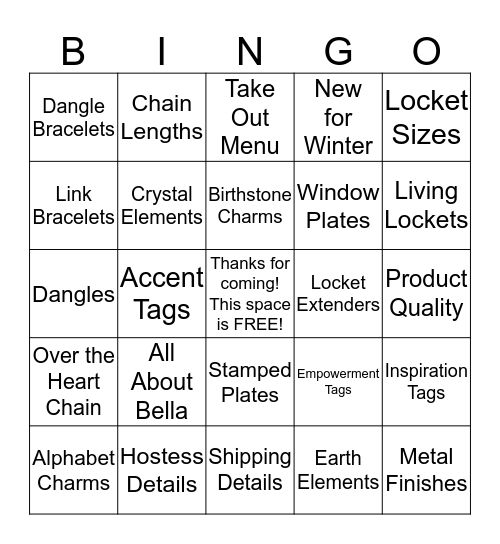 | B | I | N | G | O |
|---|---|---|---|---|
| Dangle Bracelets | Chain Lengths | Take Out Menu | New for Winter | Locket Sizes |
| Link Bracelets | Crystal Elements | Birthstone Charms | Window Plates | Living Lockets |
| Dangles | Accent Tags | Thanks for coming! This space is FREE! | Locket Extenders | Product Quality |
| Over the Heart Chain | All About Bella | Stamped Plates | Empowerment Tags | Inspiration Tags |
| Alphabet Charms | Hostess Details | Shipping Details | Earth Elements | Metal Finishes |